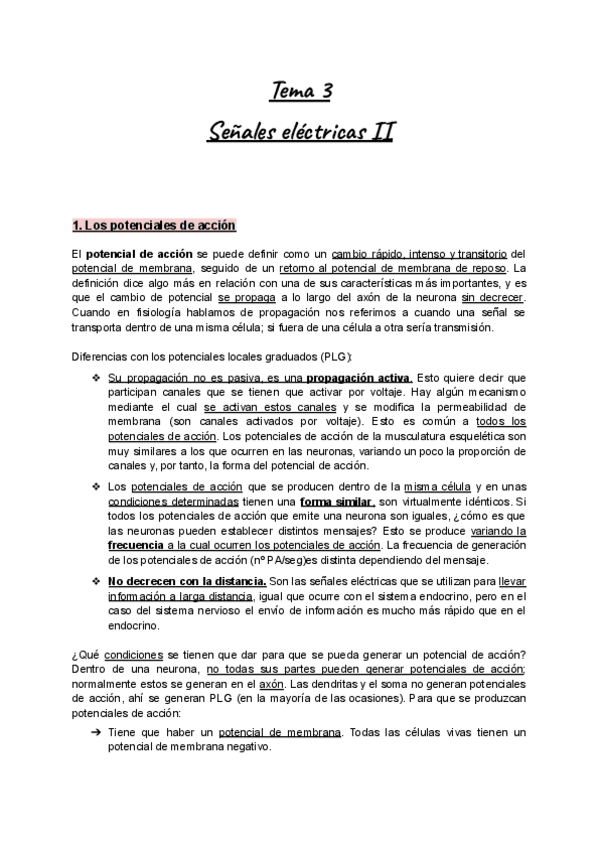 Tema 3

Señales eléctricas II

1. Los potenciales de acción

El potencial de acción se puede definir como un cambio rápido, intenso y transitorio del potencial de membrana, seguido de un retorno al potencial de membrana de reposo. La definición dice algo más en relación con una de sus características más importantes, y es que el cambio de potencial se propaga a lo largo del axón de la neurona sin decrecer. Cuando en fisiología hablamos de propagación nos referimos a cuando una señal se transporta dentro de una misma célula; si fuera de una célula a otra sería transmisión.

Diferencias con los potenciales locales graduados (PLG):

❖ Su propagación no es pasiva, es una propagación activa. Esto quiere decir que participan canales que se tienen que activar por voltaje. Hay algún mecanismo mediante el cual se activan estos canales y se modifica la permeabilidad de membrana (son canales activados por voltaje). Esto es común a todos los potenciales de acción. Los potenciales de acción de la musculatura esquelética son muy similares a los que ocurren en las neuronas, variando un poco la proporción de canales y, por tanto, la forma del potencial de acción.

❖ Los potenciales de acción que se producen dentro de la misma célula y en unas condiciones determinadas tienen una forma similar, son virtualmente idénticos. Si todos los potenciales de acción que emite una neurona son iguales, ¿cómo es que las neuronas pueden establecer distintos mensajes? Esto se produce variando la frecuencia a la cual ocurren los potenciales de acción. La frecuencia de generación de los potenciales de acción (nº PA/seg)es distinta dependiendo del mensaje.

❖ No decrecen con la distancia. Son las señales eléctricas que se utilizan para llevar información a larga distancia, igual que ocurre con el sistema endocrino, pero en el caso del sistema nervioso el envío de información es mucho más rápido que en el endocrino.

¿Qué condiciones se tienen que dar para que se pueda generar un potencial de acción? Dentro de una neurona, no todas sus partes pueden generar potenciales de acción; normalmente estos se generan en el axón. Las dendritas y el soma no generan potenciales de acción, ahí se generan PLG (en la mayoría de las ocasiones). Para que se produzcan potenciales de acción:

➔ Tiene que haber un potencial de membrana. Todas las células vivas tienen un potencial de membrana negativo.